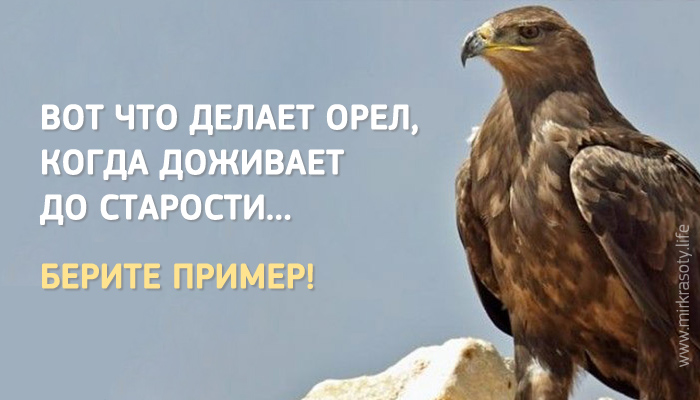 ВОТ ЧТО ДЕЛАЕТ ОРЕЛ, КОГДА ДОЖИВАЕТ ДО СТАРОСТИ...

БЕРИТЕ ПРИМЕР!

www.mirkrasoty.life